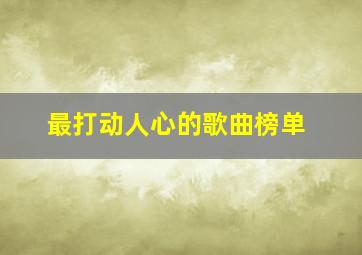 最打动人心的歌曲榜单